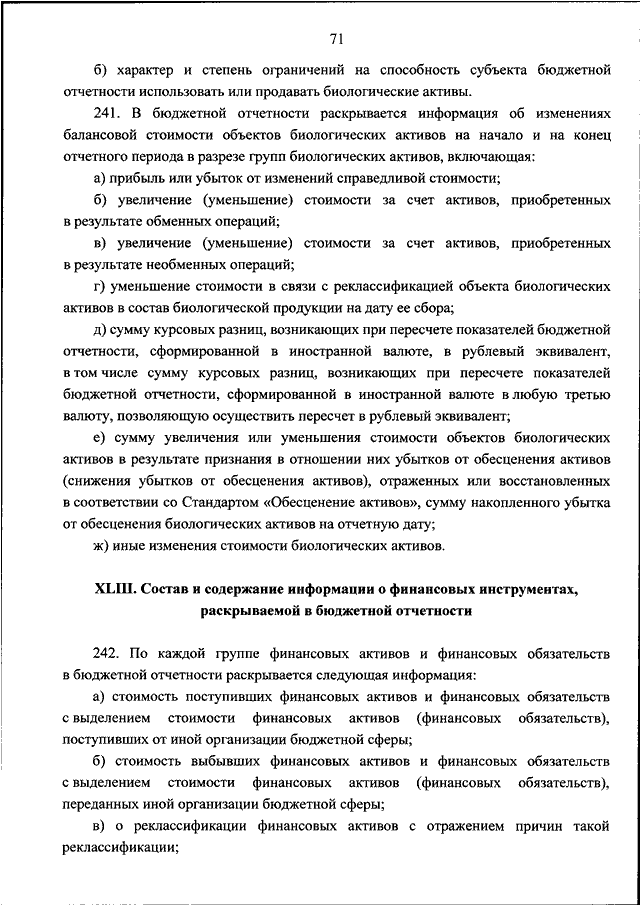 71

б) характер и степень ограничений на способность субъекта бюджетной отчетности использовать или продавать биологические активы.

241. В бюджетной отчетности раскрывается информация об изменениях балансовой стоимости объектов биологических активов на начало и на конец отчетного периода в разрезе групп биологических активов, включающая:

а) прибыль или убыток от изменений справедливой стоимости;

б) увеличение (уменьшение) стоимости за счет активов, приобретенных в результате обменных операций;

в) увеличение (уменьшение) стоимости за счет активов, приобретенных в результате необменных операций;

г) уменьшение стоимости в связи с реклассификацией объекта биологических активов в состав биологической продукции на дату ее сбора;

д) сумму курсовых разниц, возникающих при пересчете показателей бюджетной отчетности, сформированной в иностранной валюте, в рублевый эквивалент, в том числе сумму курсовых разниц, возникающих при пересчете показателей бюджетной отчетности, сформированной в иностранной валюте в любую третью валюту, позволяющую осуществить пересчет в рублевый эквивалент;

е) сумму увеличения или уменьшения стоимости объектов биологических активов в результате признания в отношении них убытков от обесценения активов (снижения убытков от обесценения активов), отраженных или восстановленных в соответствии со Стандартом «Обесценение активов», сумму накопленного убытка от обесценения биологических активов на отчетную дату;

ж) иные изменения стоимости биологических активов.

XLIII. Состав и содержание информации о финансовых инструментах, раскрываемой в бюджетной отчетности

242. По каждой группе финансовых активов и финансовых обязательств в бюджетной отчетности раскрывается следующая информация:

а) стоимость поступивших финансовых активов и финансовых обязательств с выделением стоимости финансовых активов (финансовых обязательств), поступивших от иной организации бюджетной сферы;

б) стоимость выбывших финансовых активов и финансовых обязательств с выделением стоимости финансовых активов (финансовых обязательств), переданных иной организации бюджетной сферы;

в) о реклассификации финансовых активов с отражением причин такой реклассификации;